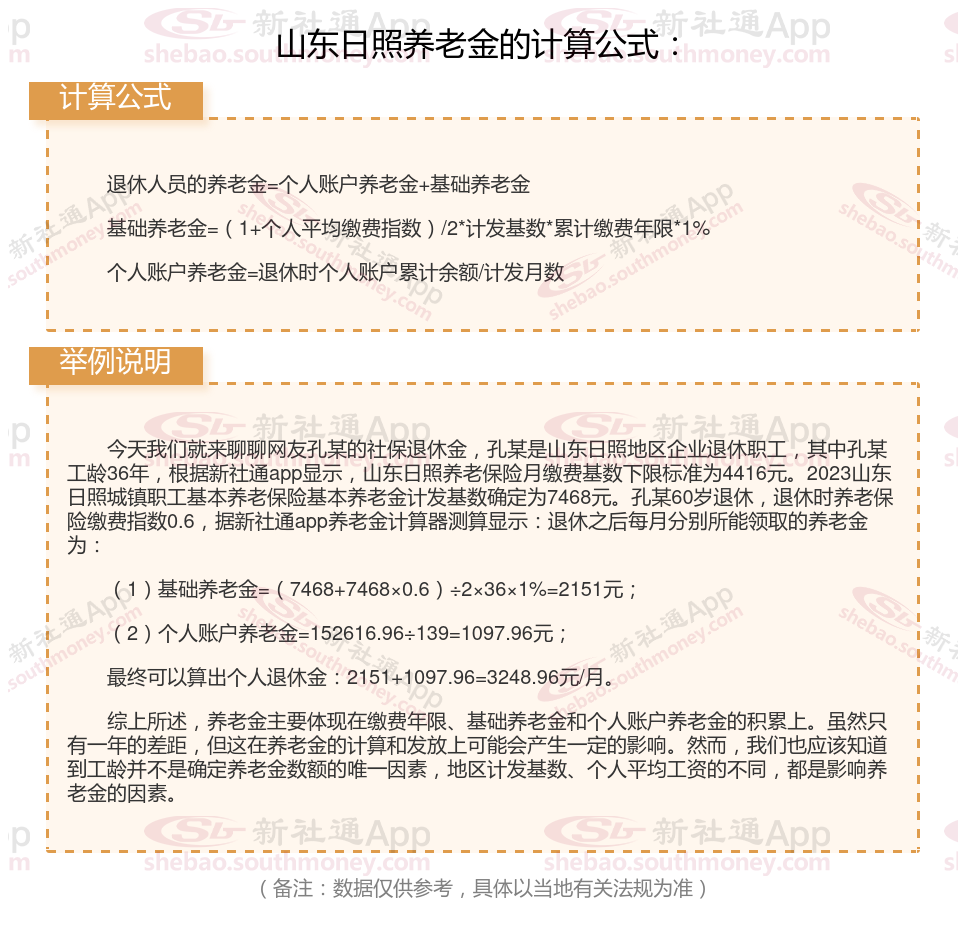 山东日照养老金的计算公式：

计算公式

退休人员的养老金=个人账户养老金+基础养老金

基础养老金=（1+个人平均缴费指数）/2*计发基数*累计缴费年限*1%

个人账户养老金=退休时个人账户累计余额/计发月数

举例说明

今天我们就来聊聊网友孔某的社保退休金，孔某是山东日照地区企业退休职工，其中孔某工龄36年，根据新社通app显示，山东日照养老保险月缴费基数下限标准为4416元。2023山东日照城镇职工基本养老保险基本养老金计发基数确定为7468元。孔某60岁退休，退休时养老保险缴费指数0.6，据新社通app养老金计算器测算显示：退休之后每月分别所能领取的养老金为：

（1）基础养老金=（7468+7468×0.6）÷2×36×1%=2151元；

（2）个人账户养老金=152616.96÷139=1097.96元；

最终可以算出个人退休金：2151+1097.96=3248.96元/月。

综上所述，养老金主要体现在缴费年限、基础养老金和个人账户养老金的积累上。虽然只有一年的差距，但这在养老金的计算和发放上可能会产生一定的影响。然而，我们也应该知道到工龄并不是确定养老金数额的唯一因素，地区计发基数、个人平均工资的不同，都是影响养老金的因素。

（备注：数据仅供参考，具体以当地有关法规为准）

新社通App shebao.southmoney.com